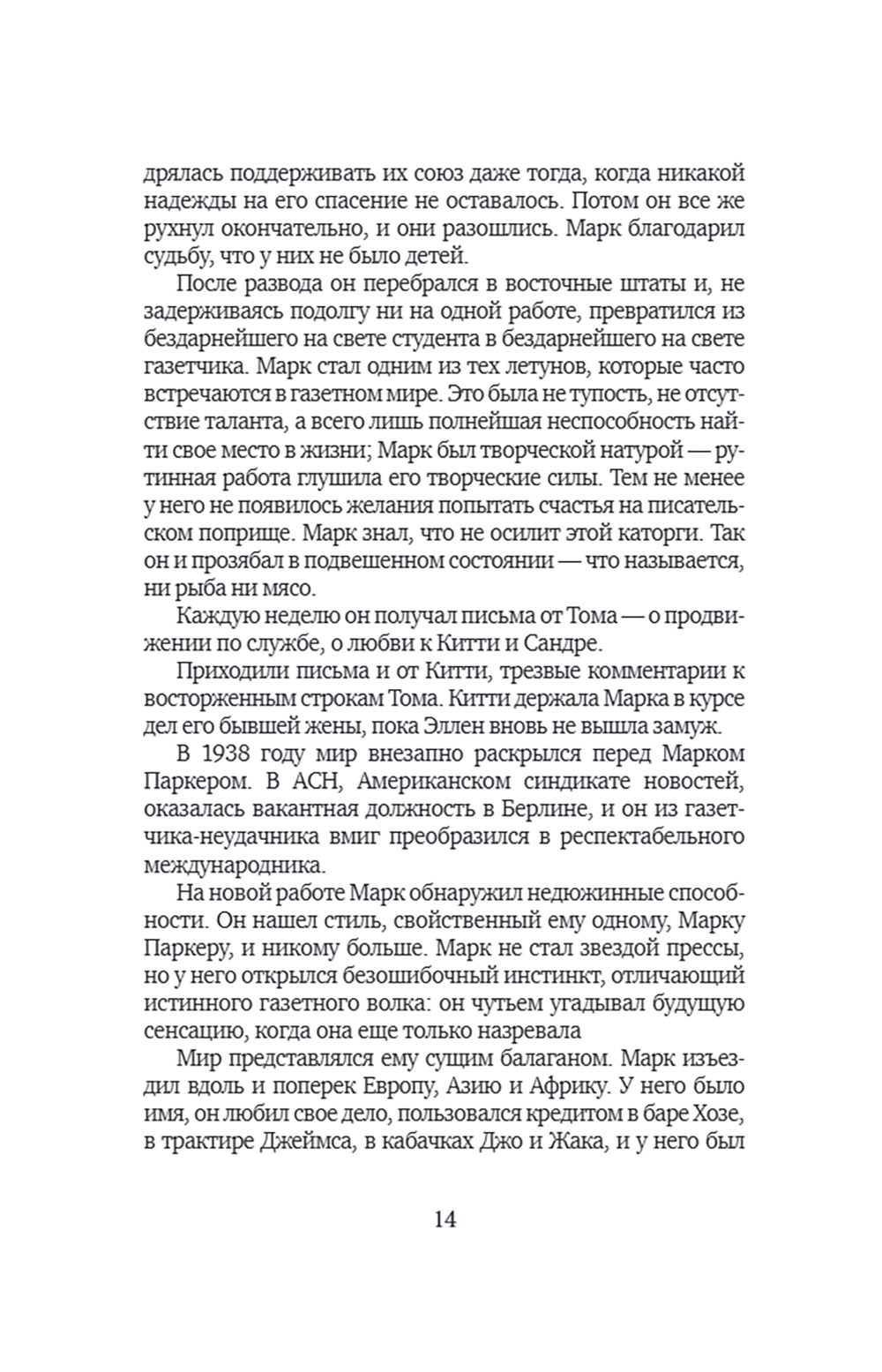 дрялась поддерживать их союз даже тогда, когда никакой надежды на его спасение не оставалось. Потом он все же рухнул окончательно, и они разошлись. Марк благодарил судьбу, что у них не было детей.

После развода он перебрался в восточные штаты и, не задерживаясь подолгу ни на одной работе, превратился из бездарнейшего на свете студента в бездарнейшего на свете газетчика. Марк стал одним из тех летунов, которые часто встречаются в газетном мире. Это была не тупость, не отсутствие таланта, а всего лишь полнейшая неспособность найти свое место в жизни; Марк был творческой натурой — рутинная работа глушила его творческие силы. Тем не менее у него не появилось желания попытать счастья на писательском поприще. Марк знал, что не осилит этой каторги. Так он и прозябал в подвешенном состоянии — что называется, ни рыба ни мясо.

Каждую неделю он получал письма от Тома — о продвижении по службе, о любви к Китти и Сандре.

Приходили письма и от Китти, трезвые комментарии к восторженным строкам Тома. Китти держала Марка в курсе дел его бывшей жены, пока Эллен вновь не вышла замуж.

В 1938 году мир внезапно раскрылся перед Марком Паркером. В АСН, Американском синдикате новостей, оказалась вакантная должность в Берлине, и он из газетчика-неудачника вмиг преобразился в респектабельного международника.

На новой работе Марк обнаружил недюжинные способности. Он нашел стиль, свойственный ему одному, Марку Паркеру, и никому больше. Марк не стал звездой прессы, но у него открылся безошибочный инстинкт, отличающий истинного газетного волка: он чутьем угадывал будущую сенсацию, когда она еще только назревала

Мир представлялся ему сущим балаганом. Марк изъездил вдоль и поперек Европу, Азию и Африку. У него было имя, он любил свое дело, пользовался кредитом в баре Хозе, в трактире Джеймса, в кабачках Джо и Жака, и у него был

14